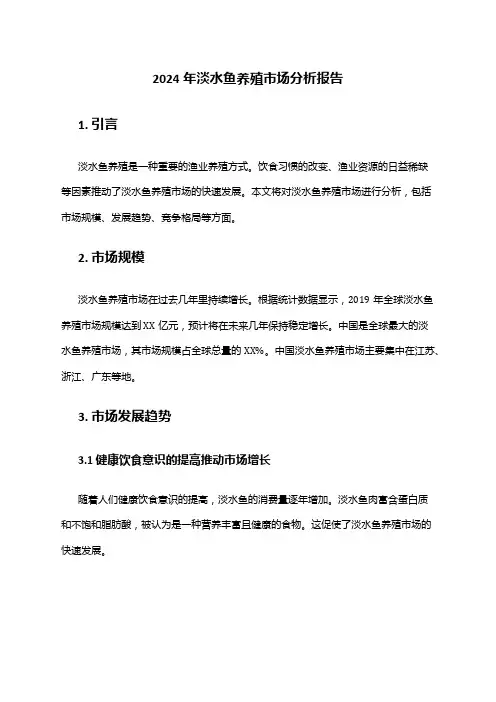 2024 年淡水鱼养殖市场分析报告

1. 引言

淡水鱼养殖是一种重要的渔业养殖方式。饮食习惯的改变、渔业资源的日益稀缺等因素推动了淡水鱼养殖市场的快速发展。本文将对淡水鱼养殖市场进行分析，包括市场规模、发展趋势、竞争格局等方面。

2. 市场规模

淡水鱼养殖市场在过去几年里持续增长。根据统计数据显示，2019 年全球淡水鱼养殖市场规模达到 XX 亿元，预计将在未来几年保持稳定增长。中国是全球最大的淡水鱼养殖市场，其市场规模占全球总量的 XX%。中国淡水鱼养殖市场主要集中在江苏、浙江、广东等地。

3. 市场发展趋势

3.1 健康饮食意识的提高推动市场增长

随着人们健康饮食意识的提高，淡水鱼的消费量逐年增加。淡水鱼肉富含蛋白质和不饱和脂肪酸，被认为是一种营养丰富且健康的食物。这促使了淡水鱼养殖市场的快速发展。